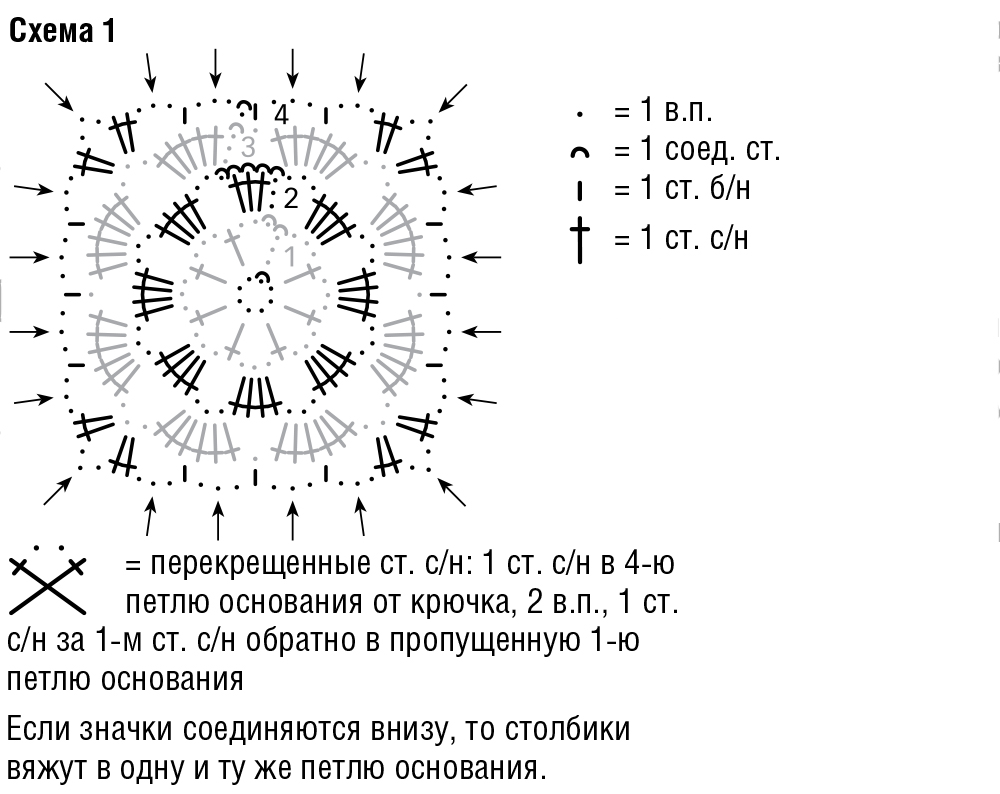 Схема 1

4
3
2
1

= 1 в.п.
= 1 соед. ст.
= 1 ст. б/н
= 1 ст. с/н

= перекрещенные ст. с/н: 1 ст. с/н в 4-ю петлю основания от крючка, 2 в.п., 1 ст. с/н за 1-м ст. с/н обратно в пропущенную 1-ю петлю основания

Если значки соединяются внизу, то столбики вяжут в одну и ту же петлю основания.